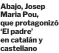 Abajo, Josep Maria Pou, que protagonizó 'El padre' en catalán y castellano